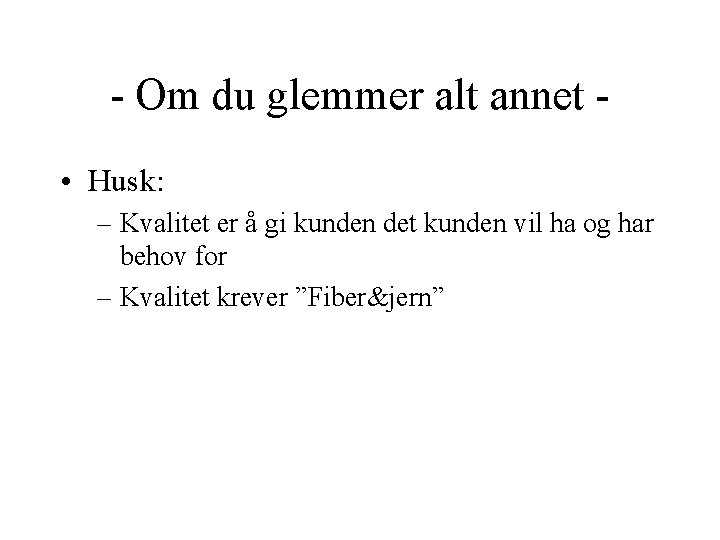 - Om du glemmer alt annet -

• Husk:
– Kvalitet er å gi kunden det kunden vil ha og har behov for
– Kvalitet krever ”Fiber&jern”